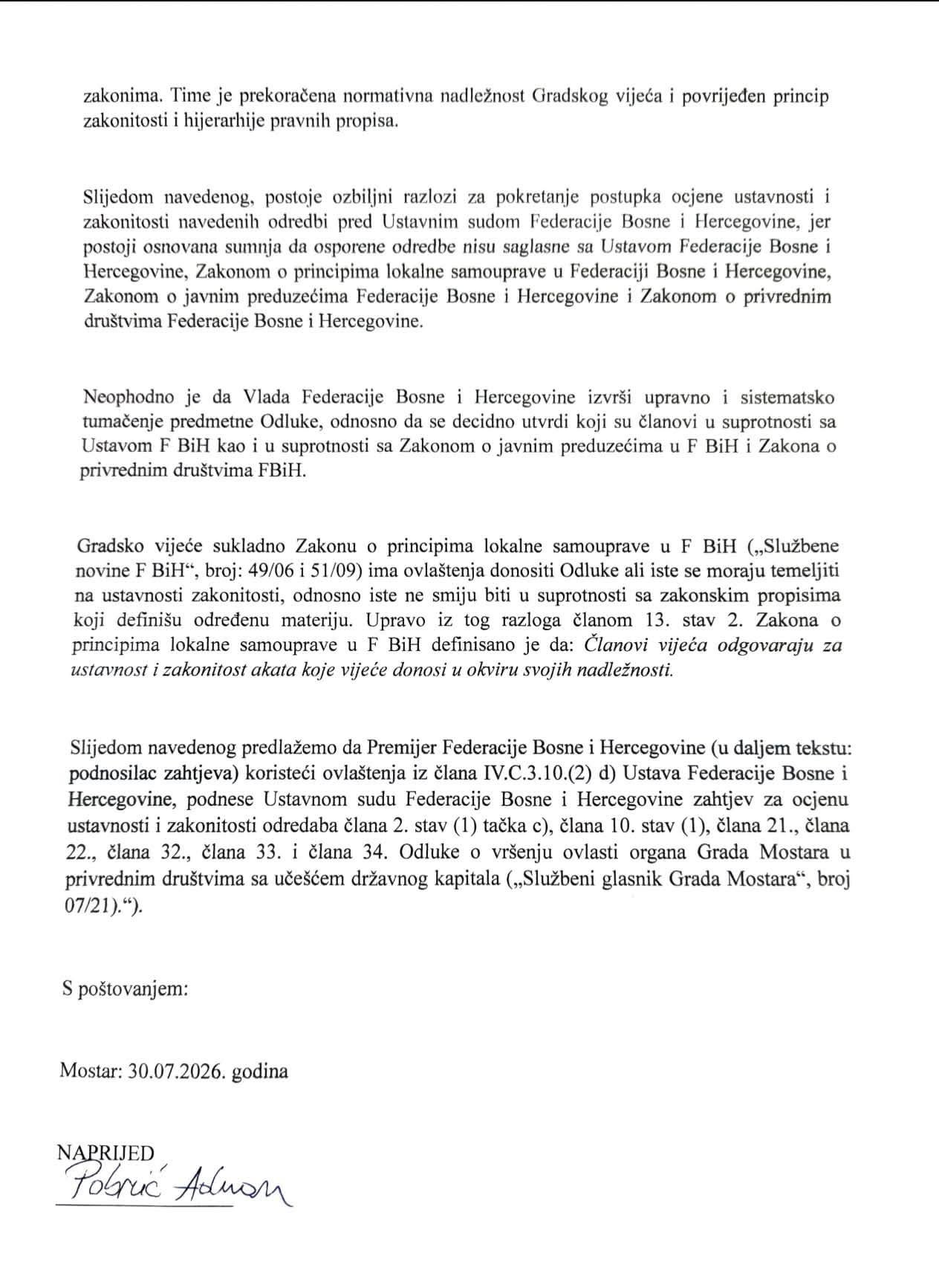 zakonima. Time je prekoračena normativna nadležnost Gradskog vijeća i povrijeđen princip zakonitosti i hijerarhije pravnih propisa.

Slijedom navedenog, postoje ozbiljni razlozi za pokretanje postupka ocjene ustavnosti i zakonitosti navedenih odredbi pred Ustavnim sudom Federacije Bosne i Hercegovine, jer postoji osnovana sumnja da osporene odredbe nisu saglasne sa Ustavom Federacije Bosne i Hercegovine, Zakonom o principima lokalne samouprave u Federaciji Bosne i Hercegovine, Zakonom o javnim preduzećima Federacije Bosne i Hercegovine i Zakonom o privrednim društvima Federacije Bosne i Hercegovine.

Neophodno je da Vlada Federacije Bosne i Hercegovine izvrši upravno i sistematsko tumačenje predmetne Odluke, odnosno da se decidno utvrdi koji su članovi u suprotnosti sa Ustavom F BiH kao i u suprotnosti sa Zakonom o javnim preduzećima u F BiH i Zakona o privrednim društvima FBiH.

Gradsko vijeće sukladno Zakonu o principima lokalne samouprave u F BiH („Službene novine F BiH“, broj: 49/06 i 51/09) ima ovlaštenja donositi Odluke ali iste se moraju temeljiti na ustavnosti zakonitosti, odnosno iste ne smiju biti u suprotnosti sa zakonskim propisima koji definišu određenu materiju. Upravo iz tog razloga članom 13. stav 2. Zakona o principima lokalne samouprave u F BiH definisano je da: Članovi vijeća odgovaraju za ustavnost i zakonitost akata koje vijeće donosi u okviru svojih nadležnosti.

Slijedom navedenog predlažemo da Premijer Federacije Bosne i Hercegovine (u daljem tekstu: podnosilac zahtjeva) koristeći ovlaštenja iz člana IV.C.3.10.(2) d) Ustava Federacije Bosne i Hercegovine, podnese Ustavnom sudu Federacije Bosne i Hercegovine zahtjev za ocjenu ustavnosti i zakonitosti odredaba člana 2. stav (1) tačka c), člana 10. stav (1), člana 21., člana 22., člana 32., člana 33. i člana 34. Odluke o vršenju ovlasti organa Grada Mostara u privrednim društvima sa učešćem državnog kapitala („Službeni glasnik Grada Mostara“, broj 07/21).“).

S poštovanjem:

Mostar: 30.07.2026. godina

NAPRIJED
Pobrić Adnan